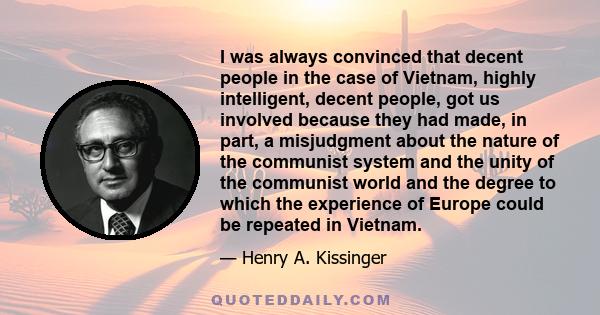 I was always convinced that decent people in the case of Vietnam, highly intelligent, decent people, got us involved because they had made, in part, a misjudgment about the nature of the communist system and the unity of the communist world and the degree to which the experience of Europe could be repeated in Vietnam.

— Henry A. Kissinger

QUOTEDDAILY.COM